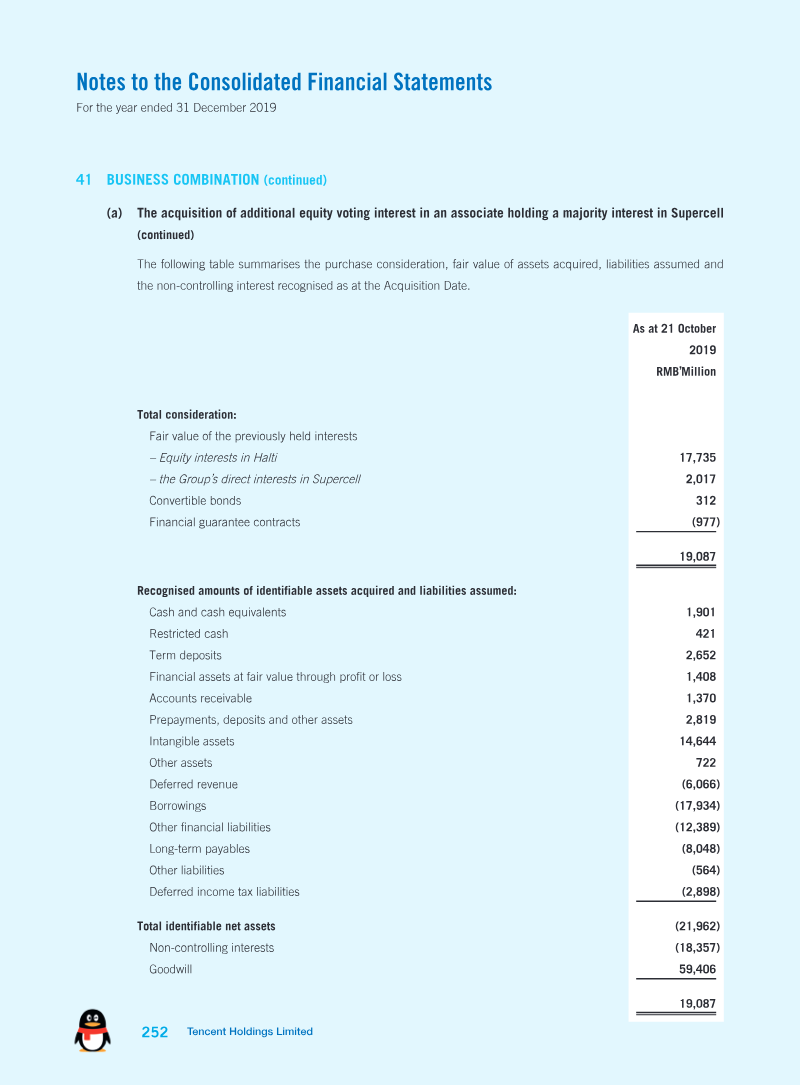 Notes to the Consolidated Financial Statements
For the year ended 31 December 2019

41 BUSINESS COMBINATION (continued)

(a) The acquisition of additional equity voting interest in an associate holding a majority interest in Supercell (continued)

The following table summarises the purchase consideration, fair value of assets acquired, liabilities assumed and the non-controlling interest recognised as at the Acquisition Date.

| | As at 21 October 2019 RMB'Million |
|---|---|
| Total consideration: | |
| Fair value of the previously held interests | |
| – Equity interests in Halti | 17,735 |
| – the Group's direct interests in Supercell | 2,017 |
| Convertible bonds | 312 |
| Financial guarantee contracts | (977) |
| | 19,087 |
| Recognised amounts of identifiable assets acquired and liabilities assumed: | |
| Cash and cash equivalents | 1,901 |
| Restricted cash | 421 |
| Term deposits | 2,652 |
| Financial assets at fair value through profit or loss | 1,408 |
| Accounts receivable | 1,370 |
| Prepayments, deposits and other assets | 2,819 |
| Intangible assets | 14,644 |
| Other assets | 722 |
| Deferred revenue | (6,066) |
| Borrowings | (17,934) |
| Other financial liabilities | (12,389) |
| Long-term payables | (8,048) |
| Other liabilities | (564) |
| Deferred income tax liabilities | (2,898) |
| Total identifiable net assets | (21,962) |
| Non-controlling interests | (18,357) |
| Goodwill | 59,406 |
| | 19,087 |

252 Tencent Holdings Limited